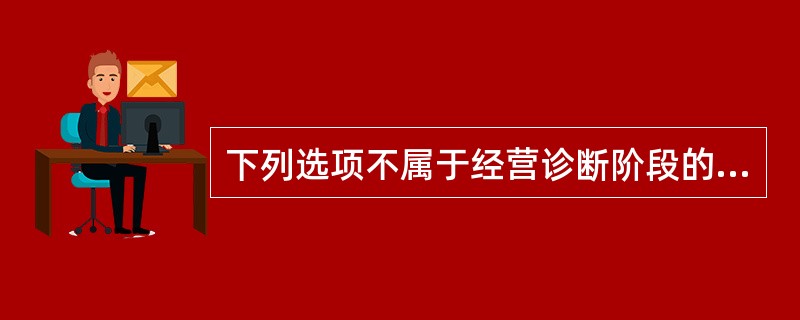 下列选项不属于经营诊断阶段的...